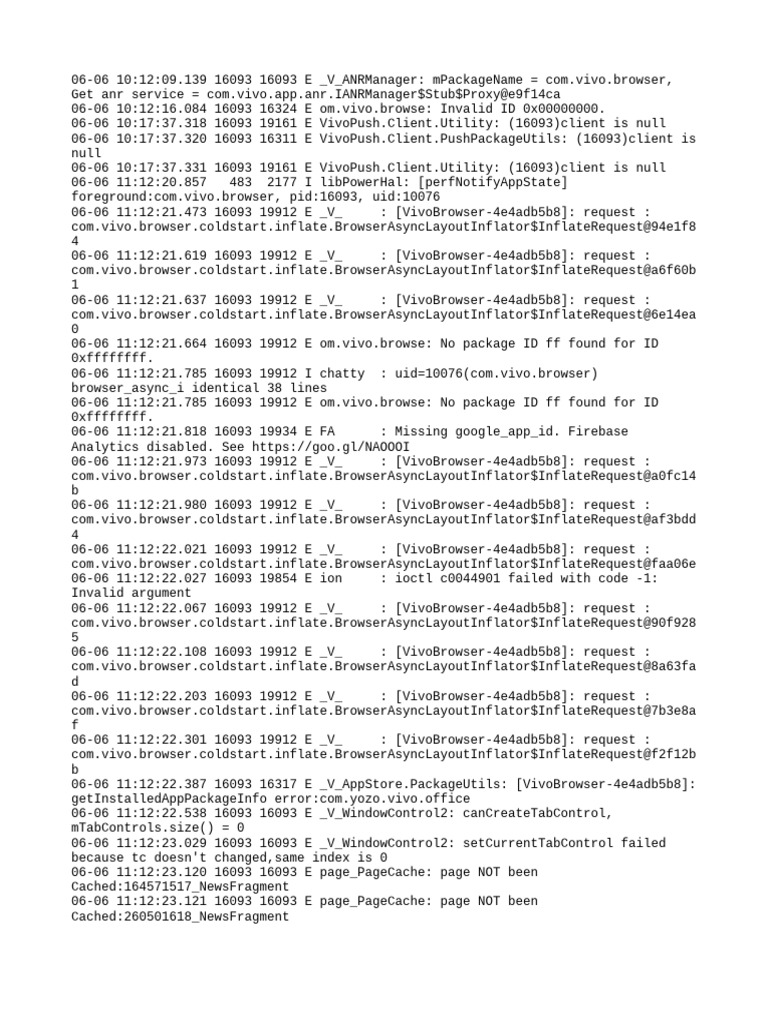 06-06 10:12:09.139 16093 16093 E _V_ANRManager: mPackageName = com.vivo.browser, Get anr service = com.vivo.app.anr.IANRManager$Stub$Proxy@e9f14ca
06-06 10:12:16.084 16093 16324 E om.vivo.browse: Invalid ID 0x00000000.
06-06 10:17:37.318 16093 19161 E VivoPush.Client.Utility: (16093)client is null
06-06 10:17:37.320 16093 16311 E VivoPush.Client.PushPackageUtils: (16093)client is null
06-06 10:17:37.331 16093 19161 E VivoPush.Client.Utility: (16093)client is null
06-06 11:12:20.857 483 2177 I libPowerHal: [perfNotifyAppState] foreground:com.vivo.browser, pid:16093, uid:10076
06-06 11:12:21.473 16093 19912 E _V_ : [VivoBrowser-4e4adb5b8]: request : com.vivo.browser.coldstart.inflate.BrowserAsyncLayoutInflator$InflateRequest@94e1f84
06-06 11:12:21.619 16093 19912 E _V_ : [VivoBrowser-4e4adb5b8]: request : com.vivo.browser.coldstart.inflate.BrowserAsyncLayoutInflator$InflateRequest@a6f60b1
06-06 11:12:21.637 16093 19912 E _V_ : [VivoBrowser-4e4adb5b8]: request : com.vivo.browser.coldstart.inflate.BrowserAsyncLayoutInflator$InflateRequest@6e14ea0
06-06 11:12:21.664 16093 19912 E om.vivo.browse: No package ID ff found for ID 0xffffffff.
06-06 11:12:21.785 16093 19912 I chatty : uid=10076(com.vivo.browser) browser_async_i identical 38 lines
06-06 11:12:21.785 16093 19912 E om.vivo.browse: No package ID ff found for ID 0xffffffff.
06-06 11:12:21.818 16093 19934 E FA : Missing google_app_id. Firebase Analytics disabled. See https://goo.gl/NAOOOI
06-06 11:12:21.973 16093 19912 E _V_ : [VivoBrowser-4e4adb5b8]: request : com.vivo.browser.coldstart.inflate.BrowserAsyncLayoutInflator$InflateRequest@a0fc14b
06-06 11:12:21.980 16093 19912 E _V_ : [VivoBrowser-4e4adb5b8]: request : com.vivo.browser.coldstart.inflate.BrowserAsyncLayoutInflator$InflateRequest@af3bdd4
06-06 11:12:22.021 16093 19912 E _V_ : [VivoBrowser-4e4adb5b8]: request : com.vivo.browser.coldstart.inflate.BrowserAsyncLayoutInflator$InflateRequest@faa06e
06-06 11:12:22.027 16093 19854 E ion : ioctl c0044901 failed with code -1: Invalid argument
06-06 11:12:22.067 16093 19912 E _V_ : [VivoBrowser-4e4adb5b8]: request : com.vivo.browser.coldstart.inflate.BrowserAsyncLayoutInflator$InflateRequest@90f9285
06-06 11:12:22.108 16093 19912 E _V_ : [VivoBrowser-4e4adb5b8]: request : com.vivo.browser.coldstart.inflate.BrowserAsyncLayoutInflator$InflateRequest@8a63fad
06-06 11:12:22.203 16093 19912 E _V_ : [VivoBrowser-4e4adb5b8]: request : com.vivo.browser.coldstart.inflate.BrowserAsyncLayoutInflator$InflateRequest@7b3e8af
06-06 11:12:22.301 16093 19912 E _V_ : [VivoBrowser-4e4adb5b8]: request : com.vivo.browser.coldstart.inflate.BrowserAsyncLayoutInflator$InflateRequest@f2f12bb
06-06 11:12:22.387 16093 16317 E _V_AppStore.PackageUtils: [VivoBrowser-4e4adb5b8]: getInstalledAppPackageInfo error:com.yozo.vivo.office
06-06 11:12:22.538 16093 16093 E _V_WindowControl2: canCreateTabControl, mTabControls.size() = 0
06-06 11:12:23.029 16093 16093 E _V_WindowControl2: setCurrentTabControl failed because tc doesn't changed,same index is 0
06-06 11:12:23.120 16093 16093 E page_PageCache: page NOT been Cached:164571517_NewsFragment
06-06 11:12:23.121 16093 16093 E page_PageCache: page NOT been Cached:260501618_NewsFragment